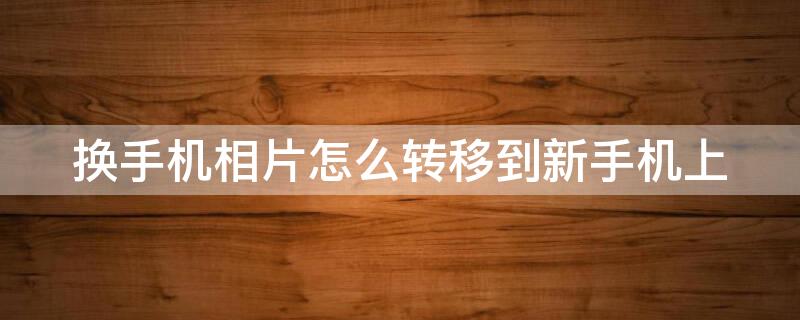 换手机相片怎么转移到新手机上